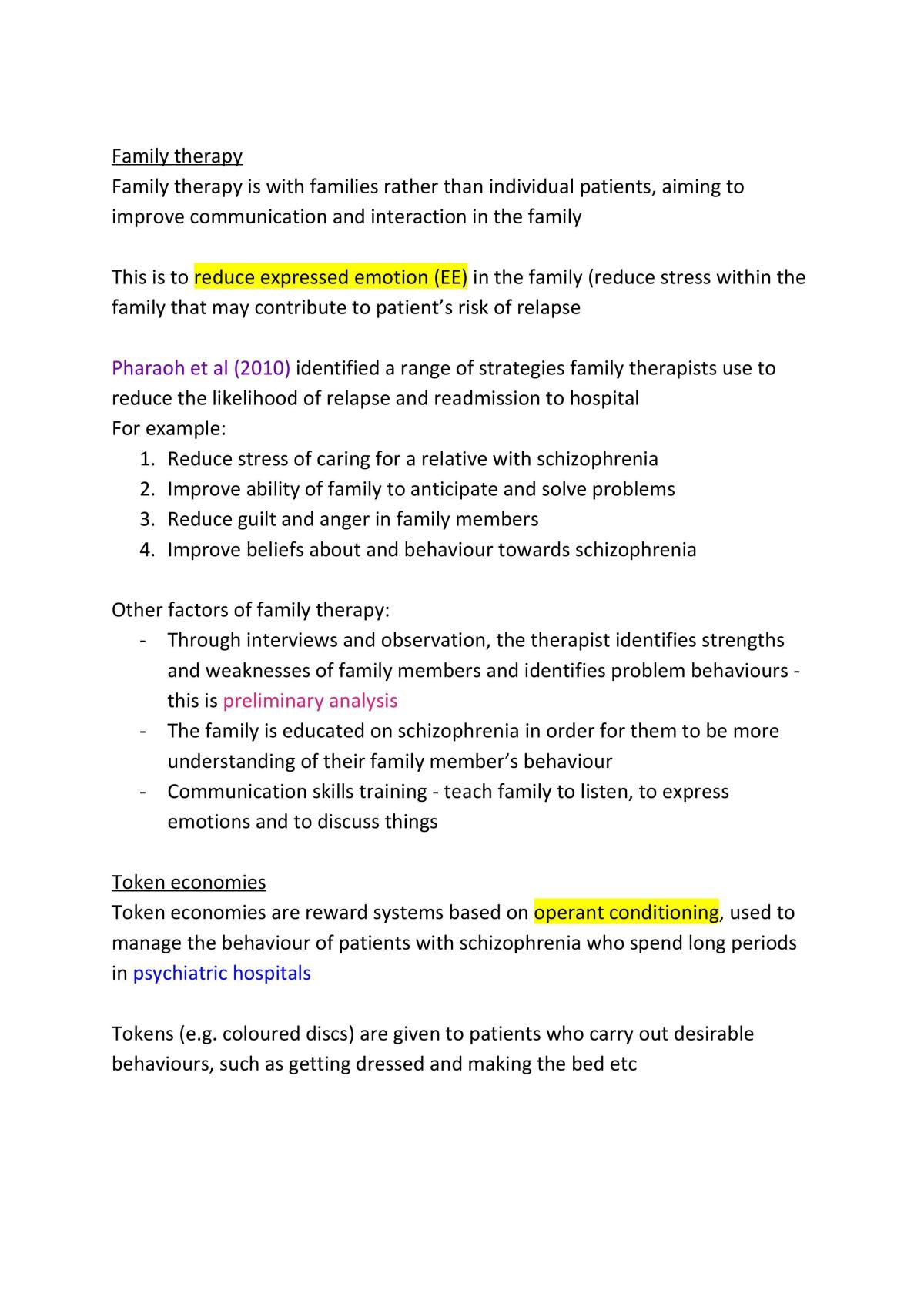 Family therapy
Family therapy is with families rather than individual patients, aiming to improve communication and interaction in the family

This is to reduce expressed emotion (EE) in the family (reduce stress within the family that may contribute to patient's risk of relapse

Pharaoh et al (2010) identified a range of strategies family therapists use to reduce the likelihood of relapse and readmission to hospital
For example:
1. Reduce stress of caring for a relative with schizophrenia
2. Improve ability of family to anticipate and solve problems
3. Reduce guilt and anger in family members
4. Improve beliefs about and behaviour towards schizophrenia

Other factors of family therapy:
- Through interviews and observation, the therapist identifies strengths and weaknesses of family members and identifies problem behaviours - this is preliminary analysis
- The family is educated on schizophrenia in order for them to be more understanding of their family member's behaviour
- Communication skills training - teach family to listen, to express emotions and to discuss things

Token economies
Token economies are reward systems based on operant conditioning, used to manage the behaviour of patients with schizophrenia who spend long periods in psychiatric hospitals

Tokens (e.g. coloured discs) are given to patients who carry out desirable behaviours, such as getting dressed and making the bed etc